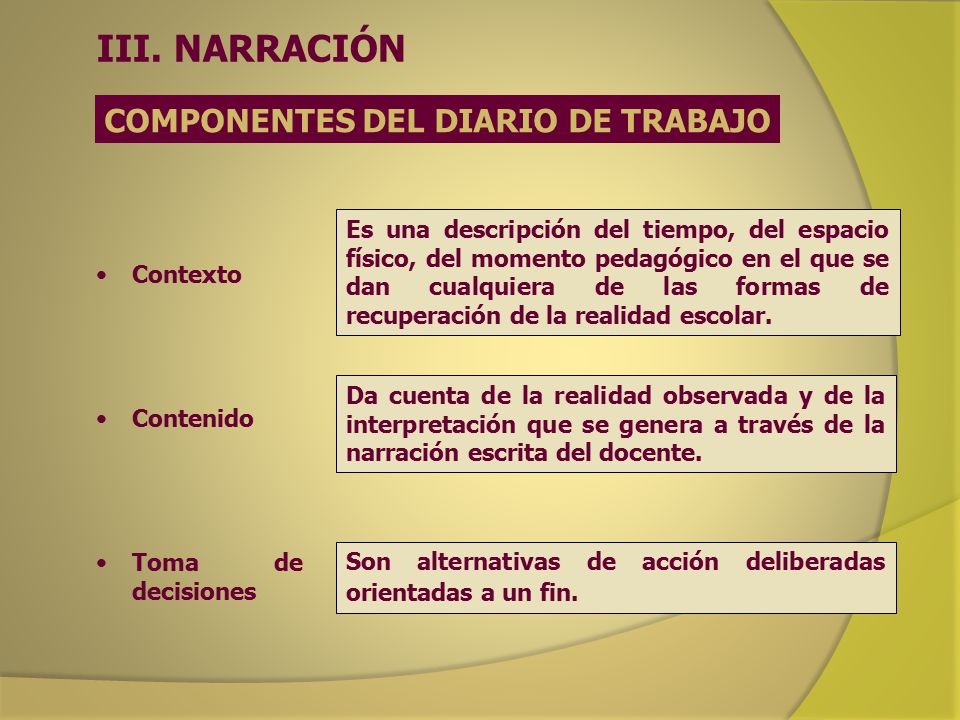 III. NARRACIÓN

COMPONENTES DEL DIARIO DE TRABAJO

• Contexto

Es una descripción del tiempo, del espacio físico, del momento pedagógico en el que se dan cualquiera de las formas de recuperación de la realidad escolar.

• Contenido

Da cuenta de la realidad observada y de la interpretación que se genera a través de la narración escrita del docente.

• Toma de decisiones

Son alternativas de acción deliberadas orientadas a un fin.